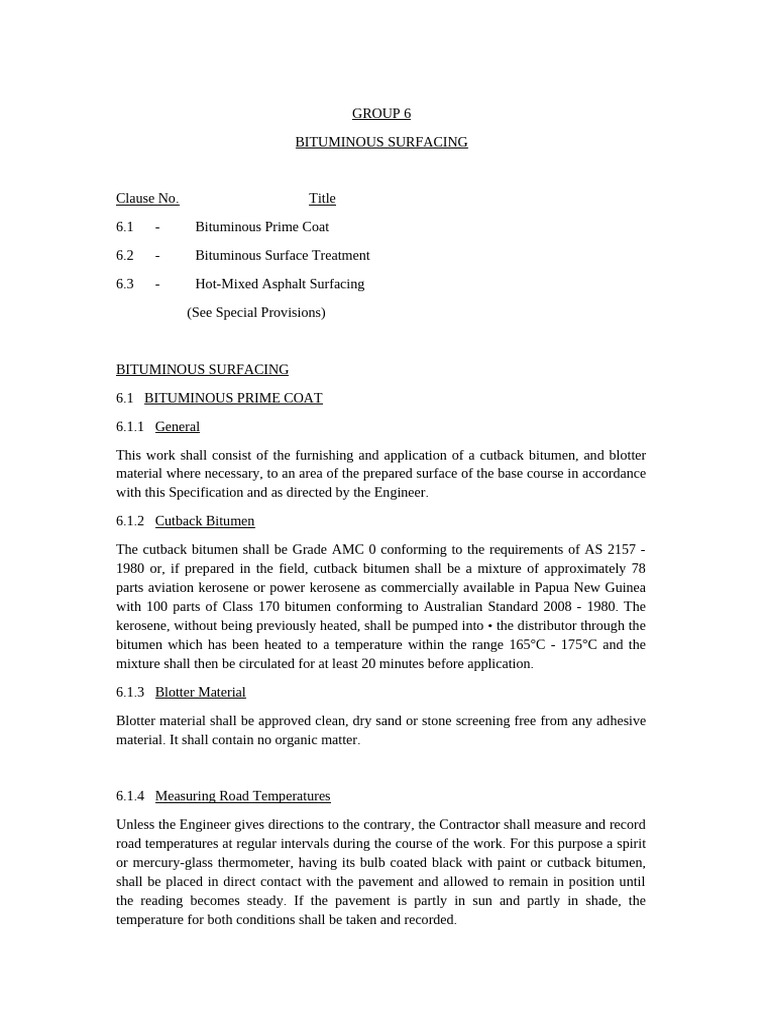 GROUP 6

BITUMINOUS SURFACING

Clause No. Title

6.1 - Bituminous Prime Coat

6.2 - Bituminous Surface Treatment

6.3 - Hot-Mixed Asphalt Surfacing

(See Special Provisions)

BITUMINOUS SURFACING

6.1 BITUMINOUS PRIME COAT

6.1.1 General

This work shall consist of the furnishing and application of a cutback bitumen, and blotter material where necessary, to an area of the prepared surface of the base course in accordance with this Specification and as directed by the Engineer.

6.1.2 Cutback Bitumen

The cutback bitumen shall be Grade AMC 0 conforming to the requirements of AS 2157 - 1980 or, if prepared in the field, cutback bitumen shall be a mixture of approximately 78 parts aviation kerosene or power kerosene as commercially available in Papua New Guinea with 100 parts of Class 170 bitumen conforming to Australian Standard 2008 - 1980. The kerosene, without being previously heated, shall be pumped into • the distributor through the bitumen which has been heated to a temperature within the range 165°C - 175°C and the mixture shall then be circulated for at least 20 minutes before application.

6.1.3 Blotter Material

Blotter material shall be approved clean, dry sand or stone screening free from any adhesive material. It shall contain no organic matter.

6.1.4 Measuring Road Temperatures

Unless the Engineer gives directions to the contrary, the Contractor shall measure and record road temperatures at regular intervals during the course of the work. For this purpose a spirit or mercury-glass thermometer, having its bulb coated black with paint or cutback bitumen, shall be placed in direct contact with the pavement and allowed to remain in position until the reading becomes steady. If the pavement is partly in sun and partly in shade, the temperature for both conditions shall be taken and recorded.